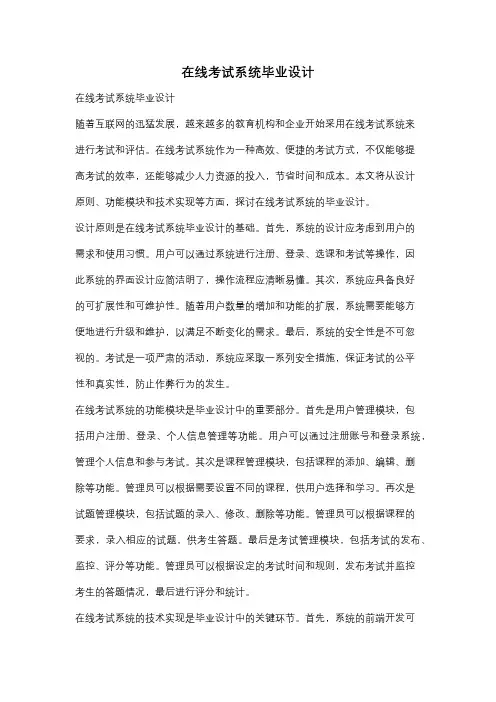 在线考试系统毕业设计

在线考试系统毕业设计

随着互联网的迅猛发展，越来越多的教育机构和企业开始采用在线考试系统来进行考试和评估。在线考试系统作为一种高效、便捷的考试方式，不仅能够提高考试的效率，还能够减少人力资源的投入，节省时间和成本。本文将从设计原则、功能模块和技术实现等方面，探讨在线考试系统的毕业设计。

设计原则是在线考试系统毕业设计的基础。首先，系统的设计应考虑到用户的需求和使用习惯。用户可以通过系统进行注册、登录、选课和考试等操作，因此系统的界面设计应简洁明了，操作流程应清晰易懂。其次，系统应具备良好的可扩展性和可维护性。随着用户数量的增加和功能的扩展，系统需要能够方便地进行升级和维护，以满足不断变化的需求。最后，系统的安全性是不可忽视的。考试是一项严肃的活动，系统应采取一系列安全措施，保证考试的公平性和真实性，防止作弊行为的发生。

在线考试系统的功能模块是毕业设计中的重要部分。首先是用户管理模块，包括用户注册、登录、个人信息管理等功能。用户可以通过注册账号和登录系统，管理个人信息和参与考试。其次是课程管理模块，包括课程的添加、编辑、删除等功能。管理员可以根据需要设置不同的课程，供用户选择和学习。再次是试题管理模块，包括试题的录入、修改、删除等功能。管理员可以根据课程的要求，录入相应的试题，供考生答题。最后是考试管理模块，包括考试的发布、监控、评分等功能。管理员可以根据设定的考试时间和规则，发布考试并监控考生的答题情况，最后进行评分和统计。

在线考试系统的技术实现是毕业设计中的关键环节。首先，系统的前端开发可